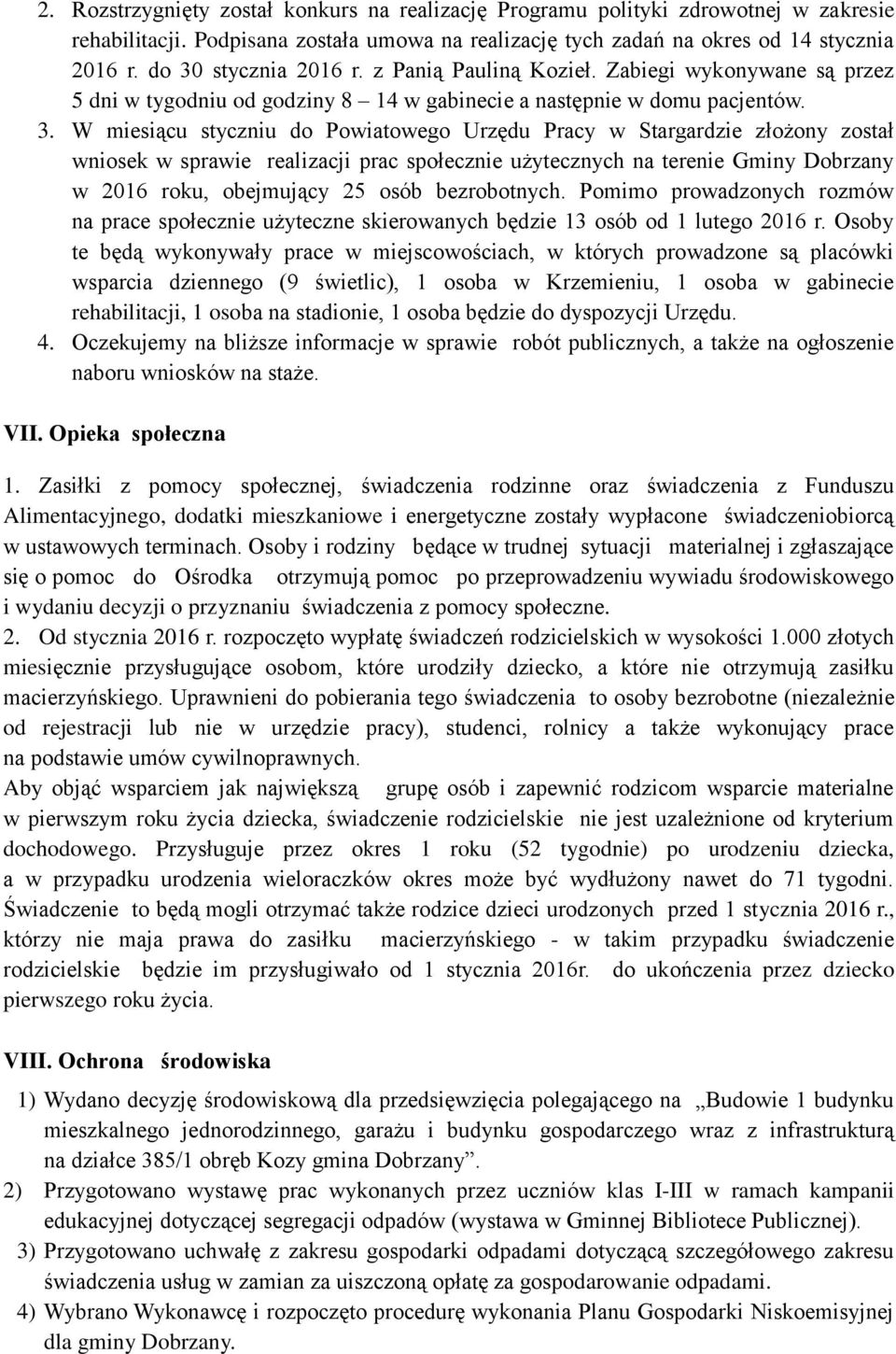 2. Rozstrzygnięty został konkurs na realizację Programu polityki zdrowotnej w zakresie rehabilitacji. Podpisana została umowa na realizację tych zadań na okres od 14 stycznia 2016 r. do 30 stycznia 2016 r. z Panią Pauliną Kozieł. Zabiegi wykonywane są przez 5 dni w tygodniu od godziny 8 – 14 w gabinecie a następnie w domu pacjentów. 3. W miesiącu styczniu do Powiatowego Urzędu Pracy w Stargardzie złożony został wniosek w sprawie realizacji prac społecznie użytecznych na terenie Gminy Dobrzany w 2016 roku, obejmujący 25 osób bezrobotnych. Pomimo prowadzonych rozmów na prace społecznie użyteczne skierowanych będzie 13 osób od 1 lutego 2016 r. Osoby te będą wykonywały prace w miejscowościach, w których prowadzone są placówki wsparcia dziennego (9 świetlic), 1 osoba w Krzemieniu, 1 osoba w gabinecie rehabilitacji, 1 osoba na stadionie, 1 osoba będzie do dyspozycji Urzędu.
4. Oczekujemy na bliższe informacje w sprawie robót publicznych, a także na ogłoszenie naboru wniosków na staże.

VII. Opieka społeczna

1. Zasiłki z pomocy społecznej, świadczenia rodzinne oraz świadczenia z Funduszu Alimentacyjnego, dodatki mieszkaniowe i energetyczne zostały wypłacone świadczeniobiorcą w ustawowych terminach. Osoby i rodziny będące w trudnej sytuacji materialnej i zgłaszające się o pomoc do Ośrodka otrzymują pomoc po przeprowadzeniu wywiadu środowiskowego i wydaniu decyzji o przyznaniu świadczenia z pomocy społeczne.
2. Od stycznia 2016 r. rozpoczęto wypłatę świadczeń rodzicielskich w wysokości 1.000 złotych miesięcznie przysługujące osobom, które urodziły dziecko, a które nie otrzymują zasiłku macierzyńskiego. Uprawnieni do pobierania tego świadczenia to osoby bezrobotne (niezależnie od rejestracji lub nie w urzędzie pracy), studenci, rolnicy a także wykonujący prace na podstawie umów cywilnoprawnych.
Aby objąć wsparciem jak największą grupę osób i zapewnić rodzicom wsparcie materialne w pierwszym roku życia dziecka, świadczenie rodzicielskie nie jest uzależnione od kryterium dochodowego. Przysługuje przez okres 1 roku (52 tygodnie) po urodzeniu dziecka, a w przypadku urodzenia wieloraczków okres może być wydłużony nawet do 71 tygodni. Świadczenie to będą mogli otrzymać także rodzice dzieci urodzonych przed 1 stycznia 2016 r., którzy nie maja prawa do zasiłku macierzyńskiego - w takim przypadku świadczenie rodzicielskie będzie im przysługiwało od 1 stycznia 2016r. do ukończenia przez dziecko pierwszego roku życia.

VIII. Ochrona środowiska

1) Wydano decyzję środowiskową dla przedsięwzięcia polegającego na „Budowie 1 budynku mieszkalnego jednorodzinnego, garażu i budynku gospodarczego wraz z infrastrukturą na działce 385/1 obręb Kozy gmina Dobrzany”.
2) Przygotowano wystawę prac wykonanych przez uczniów klas I-III w ramach kampanii edukacyjnej dotyczącej segregacji odpadów (wystawa w Gminnej Bibliotece Publicznej).
3) Przygotowano uchwałę z zakresu gospodarki odpadami dotyczącą szczegółowego zakresu świadczenia usług w zamian za uiszczoną opłatę za gospodarowanie odpadami.
4) Wybrano Wykonawcę i rozpoczęto procedurę wykonania Planu Gospodarki Niskoemisyjnej dla gminy Dobrzany.